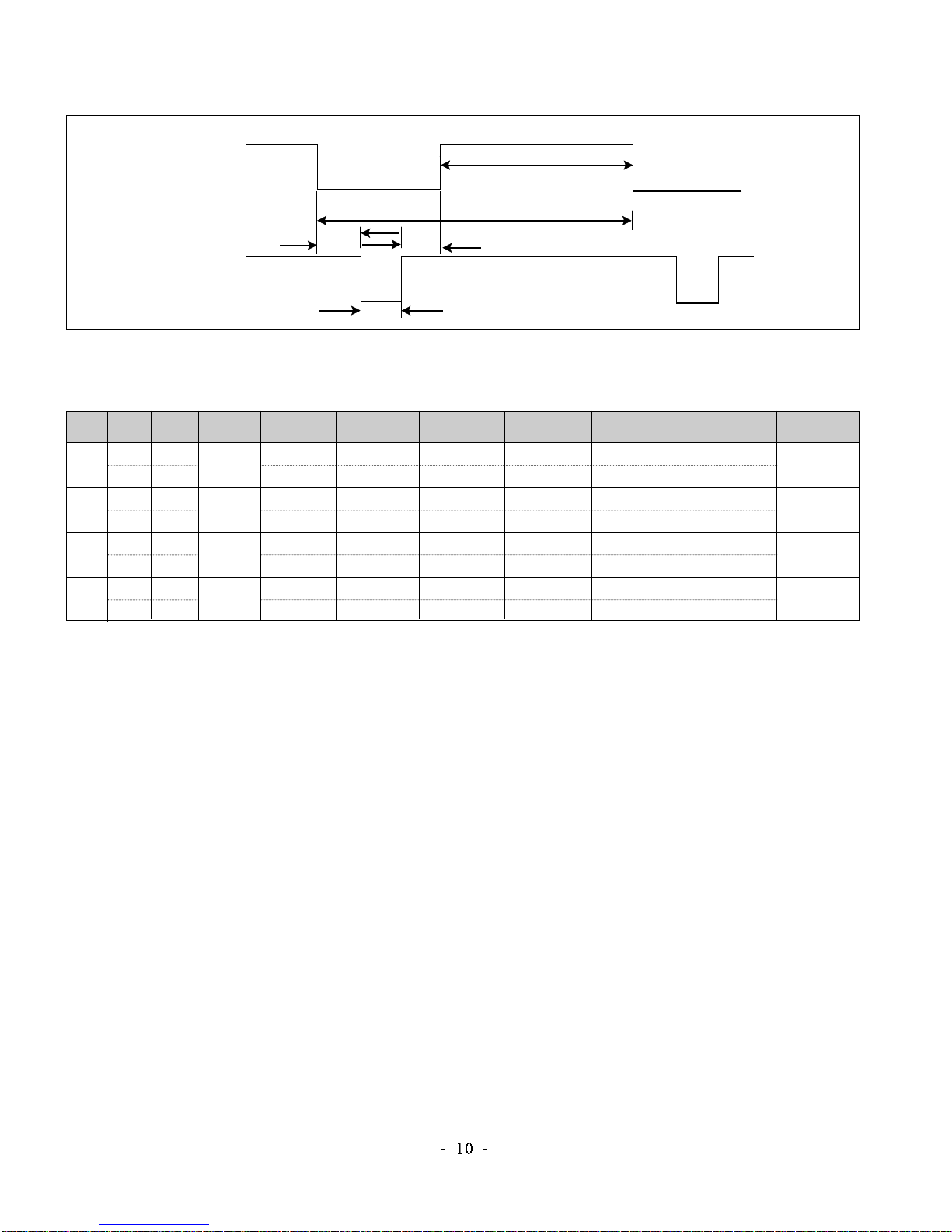 - 10 -